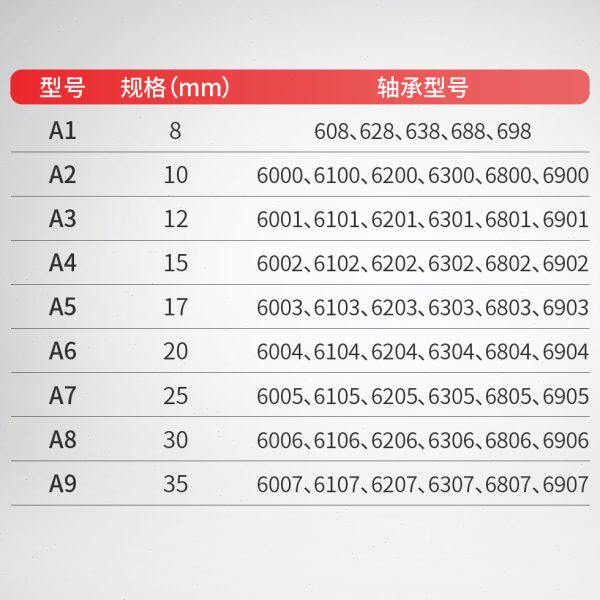 | 型号 | 规格(mm) | 轴承型号 |
|---|---|---|
| A1 | 8 | 608、628、638、688、698 |
| A2 | 10 | 6000、6100、6200、6300、6800、6900 |
| A3 | 12 | 6001、6101、6201、6301、6801、6901 |
| A4 | 15 | 6002、6102、6202、6302、6802、6902 |
| A5 | 17 | 6003、6103、6203、6303、6803、6903 |
| A6 | 20 | 6004、6104、6204、6304、6804、6904 |
| A7 | 25 | 6005、6105、6205、6305、6805、6905 |
| A8 | 30 | 6006、6106、6206、6306、6806、6906 |
| A9 | 35 | 6007、6107、6207、6307、6807、6907 |